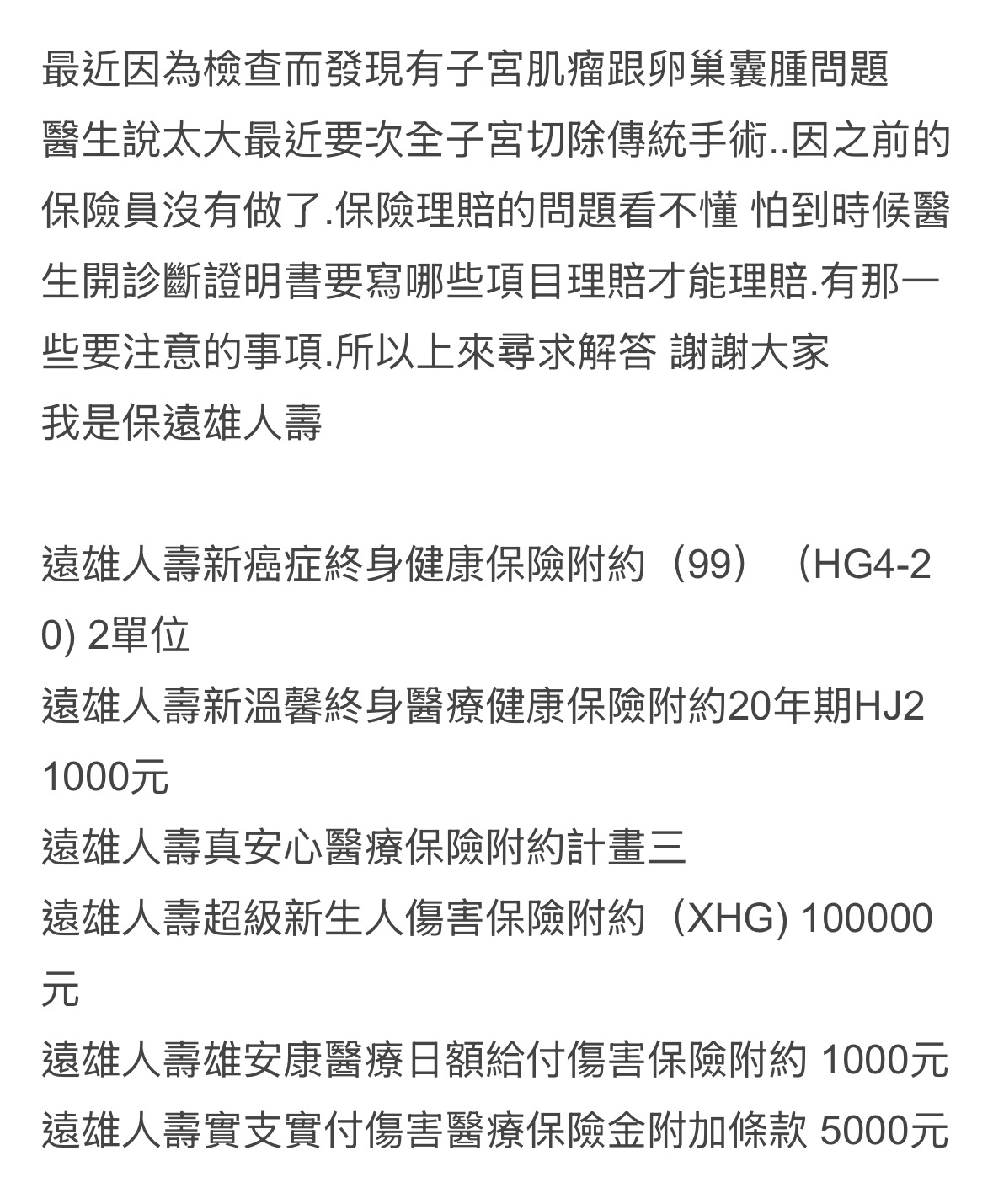 最近因為檢查而發現有子宮肌瘤跟卵巢囊腫問題
醫生說太大最近要次全子宮切除傳統手術..因之前的保險員沒有做了.保險理賠的問題看不懂 怕到時候醫生開診斷證明書要寫哪些項目理賠才能理賠.有那一些要注意的事項.所以上來尋求解答 謝謝大家
我是保遠雄人壽

遠雄人壽新癌症終身健康保險附約（99）（HG4-20) 2單位
遠雄人壽新溫馨終身醫療健康保險附約20年期HJ2 1000元
遠雄人壽真安心醫療保險附約計畫三
遠雄人壽超級新生人傷害保險附約（XHG) 100000元
遠雄人壽雄安康醫療日額給付傷害保險附約 1000元
遠雄人壽實支實付傷害醫療保險金附加條款 5000元